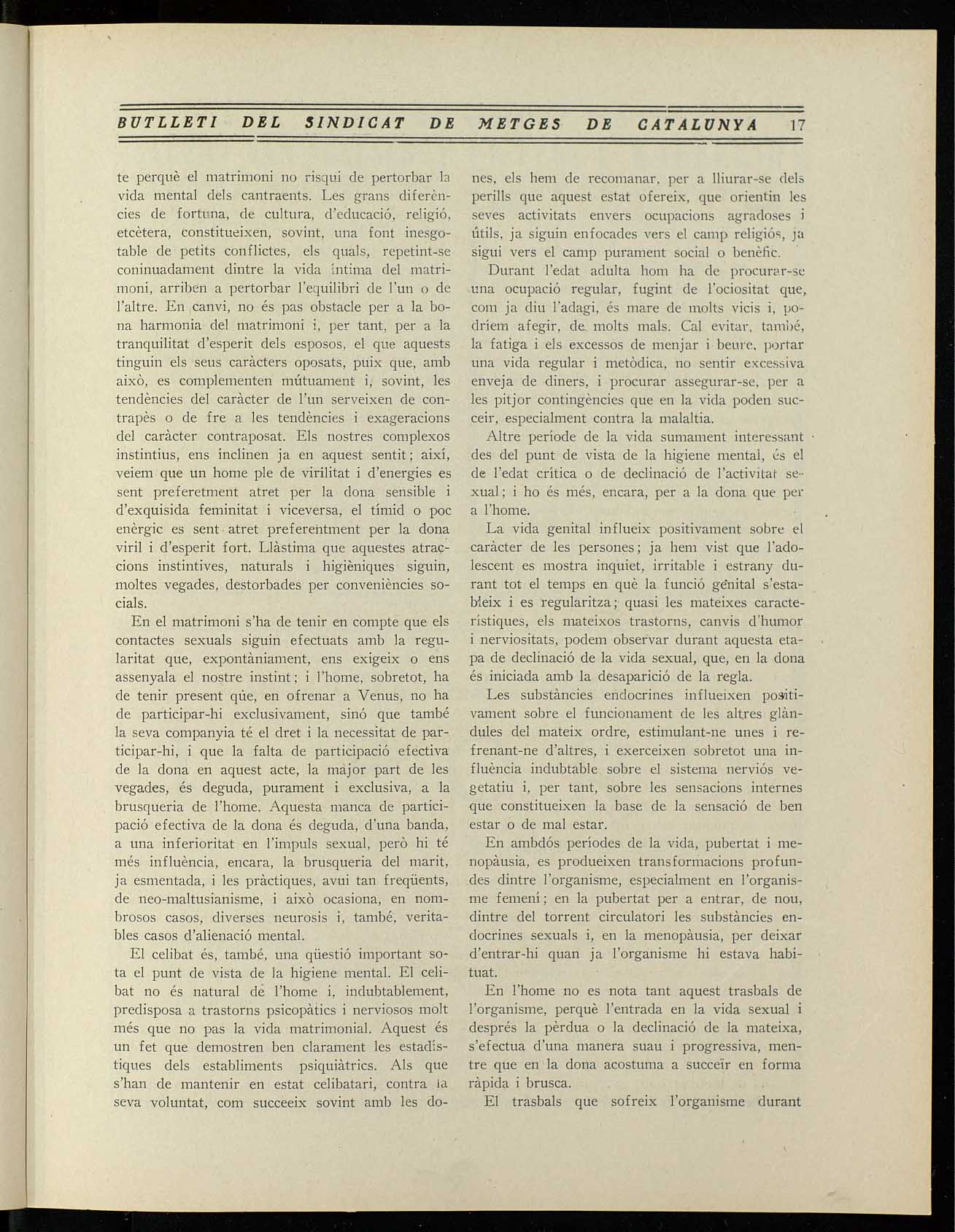 BUTLLETI DEL SINDICAT DE METGES DE CATALUNYA 17

te perquè el matrimoni no risqui de pertorbar la vida mental dels cantraents. Les grans diferències de fortuna, de cultura, d'educació, religió, etcètera, constitueixen, sovint, una font inesgotable de petits conflictes, els quals, repetint-se coninuadament dintre la vida íntima del matrimoni, arriben a pertorbar l'equilibri de l'un o de l'altre. En canvi, no és pas obstacle per a la bona harmonia del matrimoni i, per tant, per a la tranquilitat d'esperit dels esposos, el que aquests tinguin els seus caràcters oposats, puix que, amb això, es complementen mútuament i, sovint, les tendències del caràcter de l'un serveixen de contrapès o de fre a les tendències i exageracions del caràcter contraposat. Els nostres complexos instintius, ens inclinen ja en aquest sentit; així, veiem que un home ple de virilitat i d'energies es sent preferetment atret per la dona sensible i d'exquisida feminitat i viceversa, el tímid o poc enèrgic es sent atret preferentment per la dona viril i d'esperit fort. Llàstima que aquestes atraccions instintives, naturals i higièniques siguin, moltes vegades, destorbades per conveniències socials.

En el matrimoni s'ha de tenir en compte que els contactes sexuals siguin efectuats amb la regularitat que, expontàniament, ens exigeix o ens assenyala el nostre instint; i l'home, sobretot, ha de tenir present que, en ofrenar a Venus, no ha de participar-hi exclusivament, sinó que també la seva companyia té el dret i la necessitat de participar-hi, i que la falta de participació efectiva de la dona en aquest acte, la major part de les vegades, és deguda, purament i exclusiva, a la brusqueria de l'home. Aquesta manca de participació efectiva de la dona és deguda, d'una banda, a una inferioritat en l'impuls sexual, però hi té més influència, encara, la brusqueria del marit, ja esmentada, i les pràctiques, avui tan freqüents, de neo-maltusianisme, i això ocasiona, en nombrosos casos, diverses neurosis i, també, veritables casos d'alienació mental.

El celibat és, també, una qüestió important sota el punt de vista de la higiene mental. El celibat no és natural de l'home i, indubtablement, predisposa a trastorns psicopàtics i nerviosos molt més que no pas la vida matrimonial. Aquest és un fet que demostren ben clarament les estadístiques dels establiments psiquiàtrics. Als que s'han de mantenir en estat celibatari, contra la seva voluntat, com succeeix sovint amb les dones, els hem de recomanar, per a lliurar-se dels perills que aquest estat ofereix, que orientin les seves activitats envers ocupacions agradoses i útils, ja siguin enfocades vers el camp religiós, ja sigui vers el camp purament social o benèfic.

Durant l'edat adulta hom ha de procurar-se una ocupació regular, fugint de l'ociositat que, com ja diu l'adagi, és mare de molts vicis i, podríem afegir, de molts mals. Cal evitar, també, la fatiga i els excessos de menjar i beure, portar una vida regular i metòdica, no sentir excessiva enveja de diners, i procurar assegurar-se, per a les pitjor contingències que en la vida poden succeir, especialment contra la malaltia.

Altre període de la vida sumament interessant des del punt de vista de la higiene mental, és el de l'edat crítica o de declinació de l'activitat sexual; i ho és més, encara, per a la dona que per a l'home.

La vida genital influeix positivament sobre el caràcter de les persones; ja hem vist que l'adolescent es mostra inquiet, irritable i estrany durant tot el temps en què la funció genital s'estableix i es regularitza; quasi les mateixes característiques, els mateixos trastorns, canvis d'humor i nerviositats, podem observar durant aquesta etapa de declinació de la vida sexual, que, en la dona és iniciada amb la desaparició de la regla.

Les substàncies endocrines influeixen positivament sobre el funcionament de les altres glàndules del mateix ordre, estimulant-ne unes i refrenant-ne d'altres, i exerceixen sobretot una influència indubtable sobre el sistema nerviós vegetatiu i, per tant, sobre les sensacions internes que constitueixen la base de la sensació de ben estar o de mal estar.

En ambdós períodes de la vida, pubertat i menopàusia, es produeixen transformacions profundes dintre l'organisme, especialment en l'organisme femení; en la pubertat per a entrar, de nou, dintre del torrent circulatori les substàncies endocrines sexuals i, en la menopàusia, per deixar d'entrar-hi quan ja l'organisme hi estava habituat.

En l'home no es nota tant aquest trasbals de l'organisme, perquè l'entrada en la vida sexual i després la pèrdua o la declinació de la mateixa, s'efectua d'una manera suau i progressiva, mentre que en la dona acostuma a succeïr en forma ràpida i brusca.

El trasbals que sofreix l'organisme durant